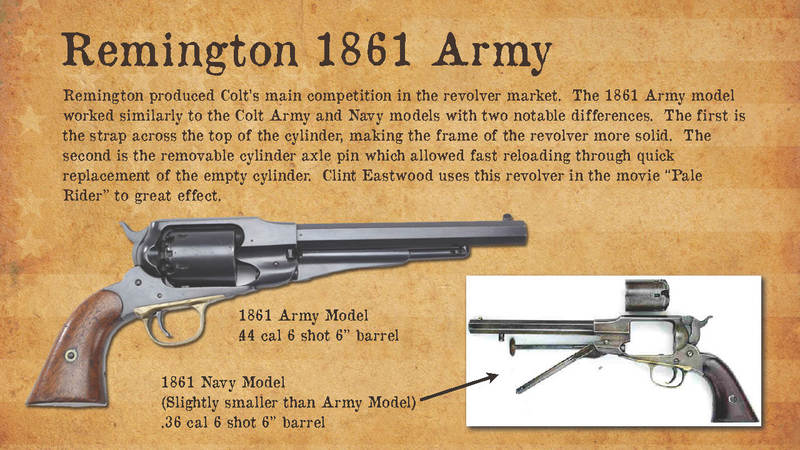 Remington 1861 Army

Remington produced Colt's main competition in the revolver market. The 1861 Army model worked similarly to the Colt Army and Navy models with two notable differences. The first is the strap across the top of the cylinder, making the frame of the revolver more solid. The second is the removable cylinder axle pin which allowed fast reloading through quick replacement of the empty cylinder. Clint Eastwood uses this revolver in the movie "Pale Rider" to great effect.

1861 Army Model
.44 cal 6 shot 6" barrel

1861 Navy Model
(Slightly smaller than Army Model)
.36 cal 6 shot 6" barrel